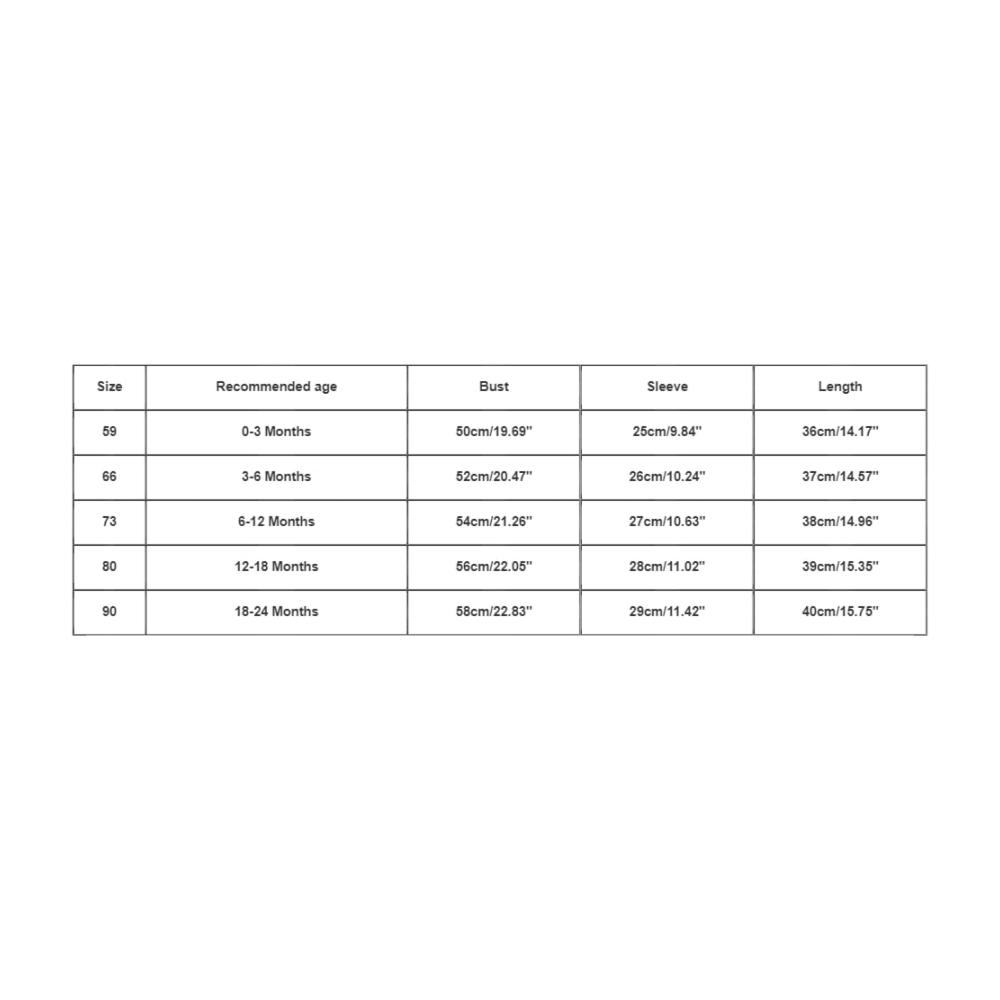 | Size | Recommended age | Bust | Sleeve | Length |
|---|---|---|---|---|
| 59 | 0-3 Months | 50cm/19.69'' | 25cm/9.84'' | 36cm/14.17'' |
| 66 | 3-6 Months | 52cm/20.47'' | 26cm/10.24'' | 37cm/14.57'' |
| 73 | 6-12 Months | 54cm/21.26'' | 27cm/10.63'' | 38cm/14.96'' |
| 80 | 12-18 Months | 56cm/22.05'' | 28cm/11.02'' | 39cm/15.35'' |
| 90 | 18-24 Months | 58cm/22.83'' | 29cm/11.42'' | 40cm/15.75'' |